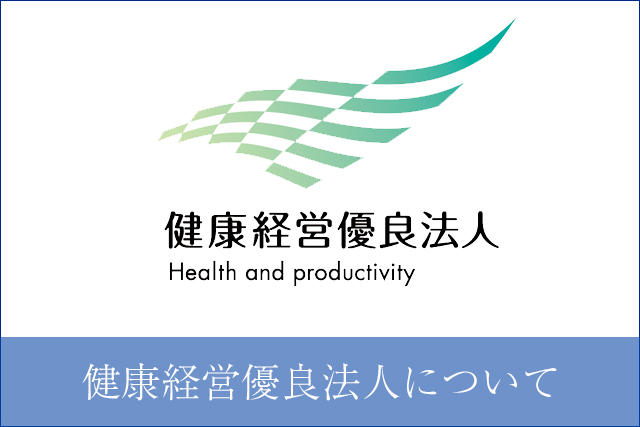 健康経営優良法人
Health and productivity

健康経営優良法人について